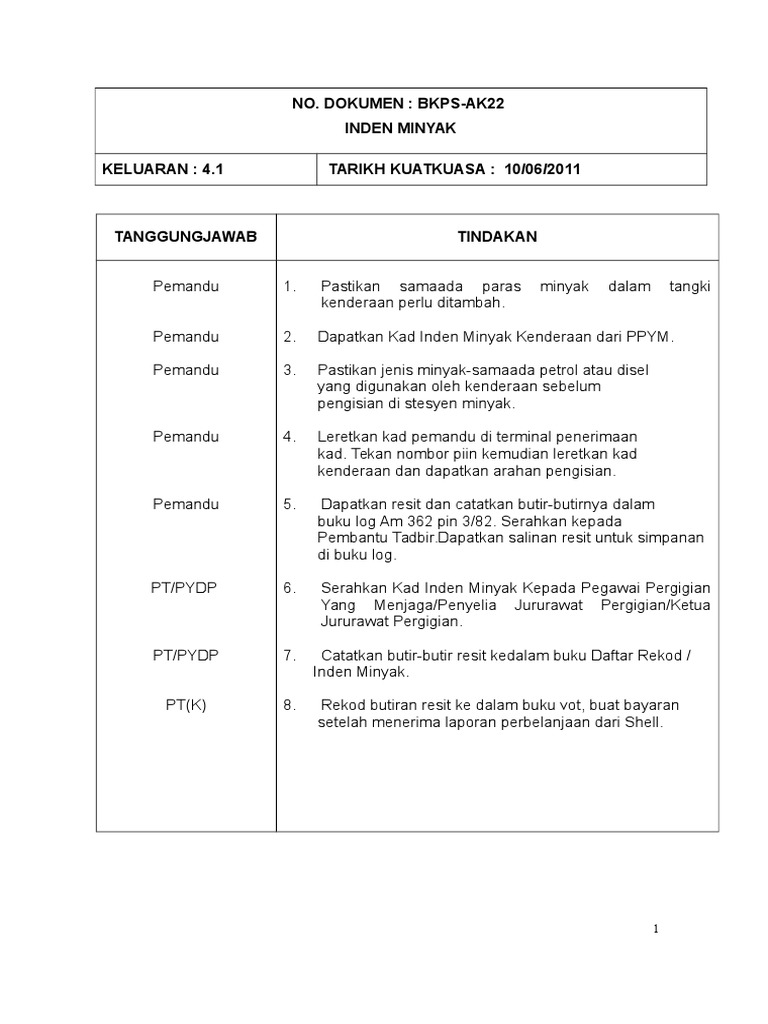 NO. DOKUMEN : BKPS-AK22

INDEN MINYAK

| KELUARAN : 4.1 | TARIKH KUATKUASA : 10/06/2011 |
|---|---|

| TANGGUNGJAWAB | TINDAKAN |
|---|---|
| Pemandu | 1. Pastikan samaada paras minyak dalam tangki kenderaan perlu ditambah. |
| Pemandu | 2. Dapatkan Kad Inden Minyak Kenderaan dari PPYM. |
| Pemandu | 3. Pastikan jenis minyak-samaada petrol atau disel yang digunakan oleh kenderaan sebelum pengisian di stesyen minyak. |
| Pemandu | 4. Leretkan kad pemandu di terminal penerimaan kad. Tekan nombor piin kemudian leretkan kad kenderaan dan dapatkan arahan pengisian. |
| Pemandu | 5. Dapatkan resit dan catatkan butir-butirnya dalam buku log Am 362 pin 3/82. Serahkan kepada Pembantu Tadbir.Dapatkan salinan resit untuk simpanan di buku log. |
| PT/PYDP | 6. Serahkan Kad Inden Minyak Kepada Pegawai Pergigian Yang Menjaga/Penyelia Jururawat Pergigian/Ketua Jururawat Pergigian. |
| PT/PYDP | 7. Catatkan butir-butir resit kedalam buku Daftar Rekod / Inden Minyak. |
| PT(K) | 8. Rekod butiran resit ke dalam buku vot, buat bayaran setelah menerima laporan perbelanjaan dari Shell. |

1